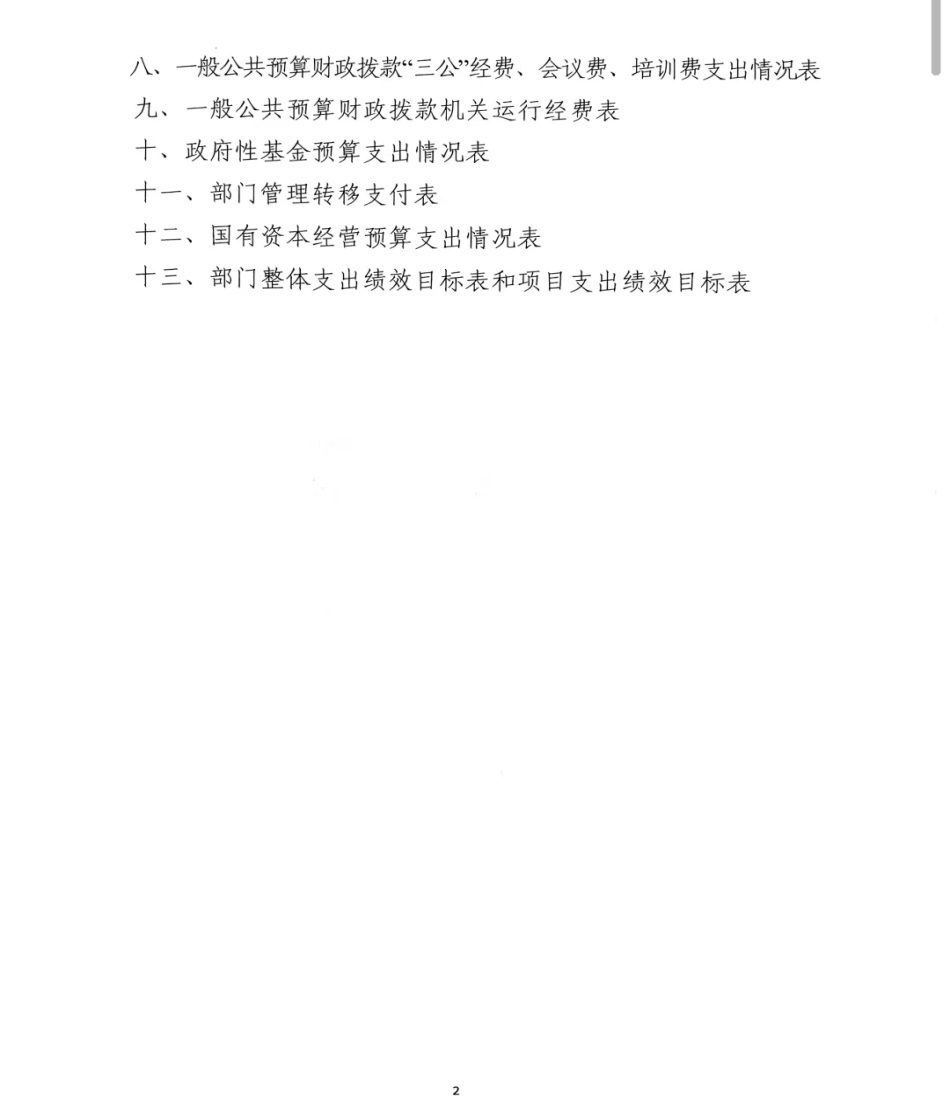 八、一般公共预算财政拨款“三公”经费、会议费、培训费支出情况表
九、一般公共预算财政拨款机关运行经费表
十、政府性基金预算支出情况表
十一、部门管理转移支付表
十二、国有资本经营预算支出情况表
十三、部门整体支出绩效目标表和项目支出绩效目标表

2